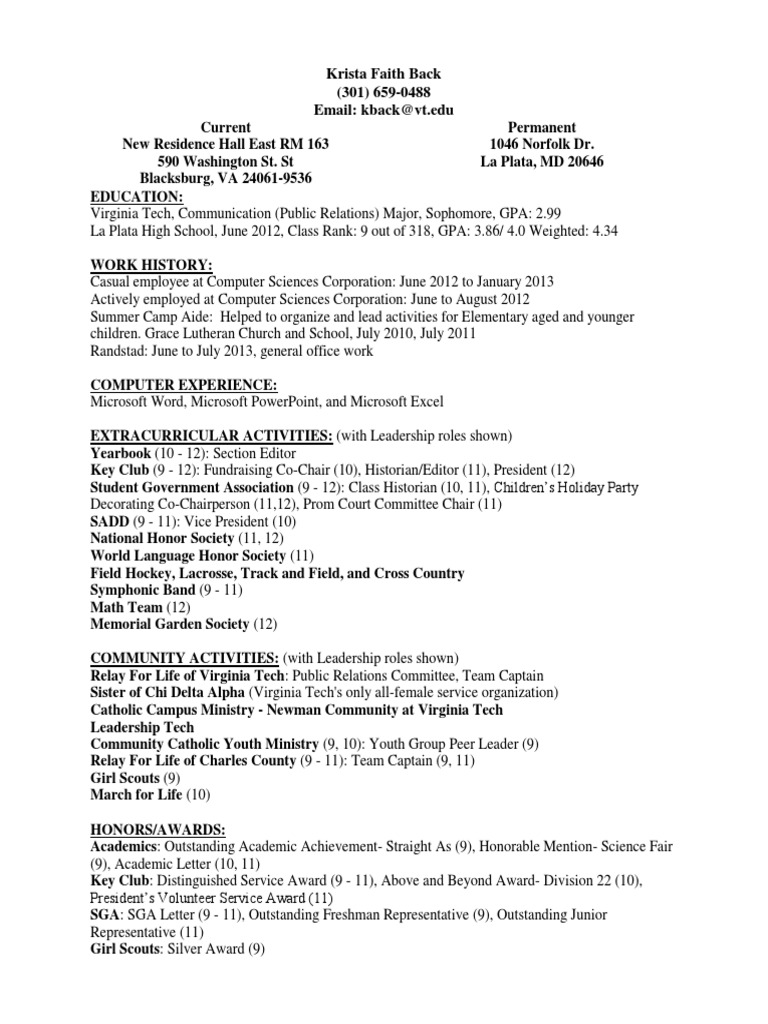 Krista Faith Back
(301) 659-0488
Email: kback@vt.edu

Current
New Residence Hall East RM 163
590 Washington St. St
Blacksburg, VA 24061-9536

Permanent
1046 Norfolk Dr.
La Plata, MD 20646

EDUCATION:
Virginia Tech, Communication (Public Relations) Major, Sophomore, GPA: 2.99
La Plata High School, June 2012, Class Rank: 9 out of 318, GPA: 3.86/ 4.0 Weighted: 4.34

WORK HISTORY:
Casual employee at Computer Sciences Corporation: June 2012 to January 2013
Actively employed at Computer Sciences Corporation: June to August 2012
Summer Camp Aide: Helped to organize and lead activities for Elementary aged and younger children. Grace Lutheran Church and School, July 2010, July 2011
Randstad: June to July 2013, general office work

COMPUTER EXPERIENCE:
Microsoft Word, Microsoft PowerPoint, and Microsoft Excel

EXTRACURRICULAR ACTIVITIES: (with Leadership roles shown)
Yearbook (10 - 12): Section Editor
Key Club (9 - 12): Fundraising Co-Chair (10), Historian/Editor (11), President (12)
Student Government Association (9 - 12): Class Historian (10, 11), Children's Holiday Party Decorating Co-Chairperson (11,12), Prom Court Committee Chair (11)
SADD (9 - 11): Vice President (10)
National Honor Society (11, 12)
World Language Honor Society (11)
Field Hockey, Lacrosse, Track and Field, and Cross Country
Symphonic Band (9 - 11)
Math Team (12)
Memorial Garden Society (12)

COMMUNITY ACTIVITIES: (with Leadership roles shown)
Relay For Life of Virginia Tech: Public Relations Committee, Team Captain
Sister of Chi Delta Alpha (Virginia Tech's only all-female service organization)
Catholic Campus Ministry - Newman Community at Virginia Tech
Leadership Tech
Community Catholic Youth Ministry (9, 10): Youth Group Peer Leader (9)
Relay For Life of Charles County (9 - 11): Team Captain (9, 11)
Girl Scouts (9)
March for Life (10)

HONORS/AWARDS:
Academics: Outstanding Academic Achievement- Straight As (9), Honorable Mention- Science Fair (9), Academic Letter (10, 11)
Key Club: Distinguished Service Award (9 - 11), Above and Beyond Award- Division 22 (10), President's Volunteer Service Award (11)
SGA: SGA Letter (9 - 11), Outstanding Freshman Representative (9), Outstanding Junior Representative (11)
Girl Scouts: Silver Award (9)